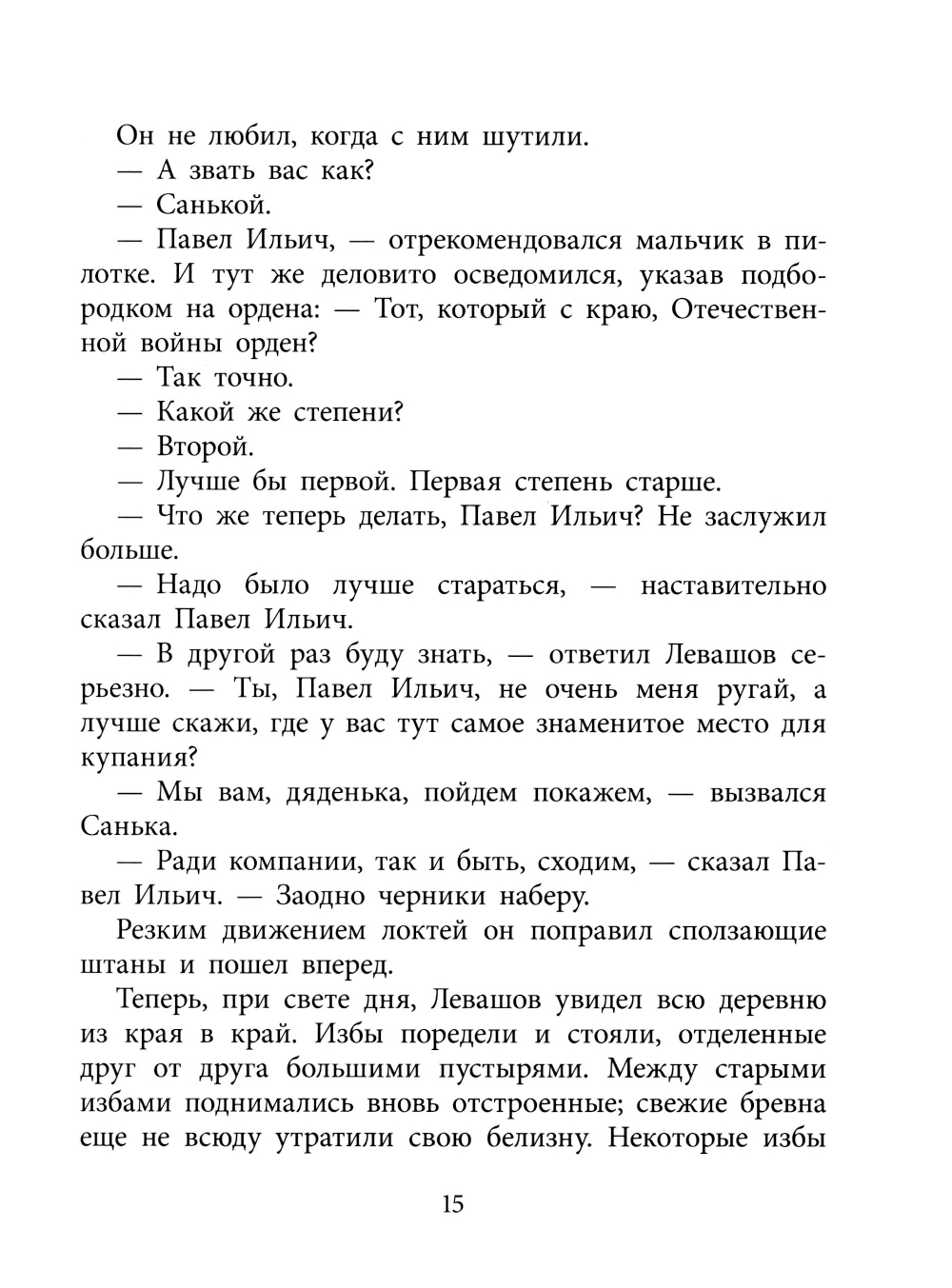 Он не любил, когда с ним шутили.

— А звать вас как?

— Санькой.

— Павел Ильич, — отрекомендовался мальчик в пилотке. И тут же деловито осведомился, указав подбородком на ордена: — Тот, который с краю, Отечественной войны орден?

— Так точно.

— Какой же степени?

— Второй.

— Лучше бы первой. Первая степень старше.

— Что же теперь делать, Павел Ильич? Не заслужил больше.

— Надо было лучше стараться, — наставительно сказал Павел Ильич.

— В другой раз буду знать, — ответил Левашов серьезно. — Ты, Павел Ильич, не очень меня ругай, а лучше скажи, где у вас тут самое знаменитое место для купания?

— Мы вам, дяденька, пойдем покажем, — вызвался Санька.

— Ради компании, так и быть, сходим, — сказал Павел Ильич. — Заодно черники наберу.

Резким движением локтей он поправил сползающие штаны и пошел вперед.

Теперь, при свете дня, Левашов увидел всю деревню из края в край. Избы поредели и стояли, отделенные друг от друга большими пустырями. Между старыми избами поднимались вновь отстроенные; свежие бревна еще не всюду утратили свою белизну. Некоторые избы

15